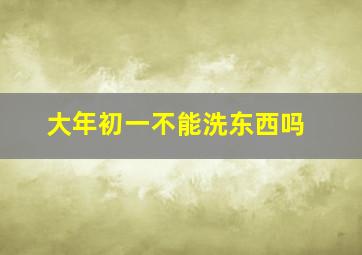 大年初一不能洗东西吗